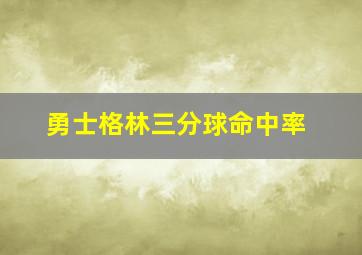 勇士格林三分球命中率